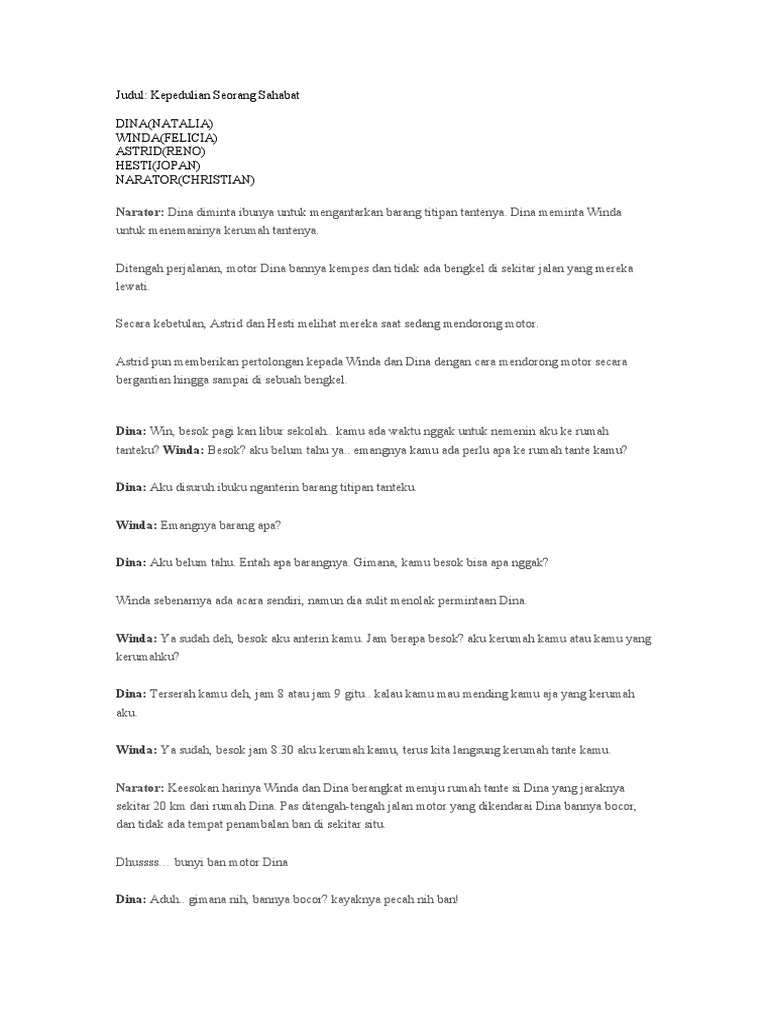 Judul: Kepedulian Seorang Sahabat

DINA(NATALIA)
WINDA(FELICIA)
ASTRID(RENO)
HESTI(JOPAN)
NARATOR(CHRISTIAN)

Narator: Dina diminta ibunya untuk mengantarkan barang titipan tantenya. Dina meminta Winda untuk menemaninya kerumah tantenya.

Ditengah perjalanan, motor Dina bannya kempes dan tidak ada bengkel di sekitar jalan yang mereka lewati.

Secara kebetulan, Astrid dan Hesti melihat mereka saat sedang mendorong motor.

Astrid pun memberikan pertolongan kepada Winda dan Dina dengan cara mendorong motor secara bergantian hingga sampai di sebuah bengkel.

Dina: Win, besok pagi kan libur sekolah.. kamu ada waktu nggak untuk nemenin aku ke rumah tanteku? Winda: Besok? aku belum tahu ya.. emangnya kamu ada perlu apa ke rumah tante kamu?

Dina: Aku disuruh ibuku nganterin barang titipan tanteku.

Winda: Emangnya barang apa?

Dina: Aku belum tahu. Entah apa barangnya. Gimana, kamu besok bisa apa nggak?

Winda sebenarnya ada acara sendiri, namun dia sulit menolak permintaan Dina.

Winda: Ya sudah deh, besok aku anterin kamu. Jam berapa besok? aku kerumah kamu atau kamu yang kerumahku?

Dina: Terserah kamu deh, jam 8 atau jam 9 gitu.. kalau kamu mau mending kamu aja yang kerumah aku.

Winda: Ya sudah, besok jam 8.30 aku kerumah kamu, terus kita langsung kerumah tante kamu.

Narator: Keesokan harinya Winda dan Dina berangkat menuju rumah tante si Dina yang jaraknya sekitar 20 km dari rumah Dina. Pas ditengah-tengah jalan motor yang dikendarai Dina bannya bocor, dan tidak ada tempat penambalan ban di sekitar situ.

Dhussss… bunyi ban motor Dina

Dina: Aduh.. gimana nih, bannya bocor? kayaknya pecah nih ban!